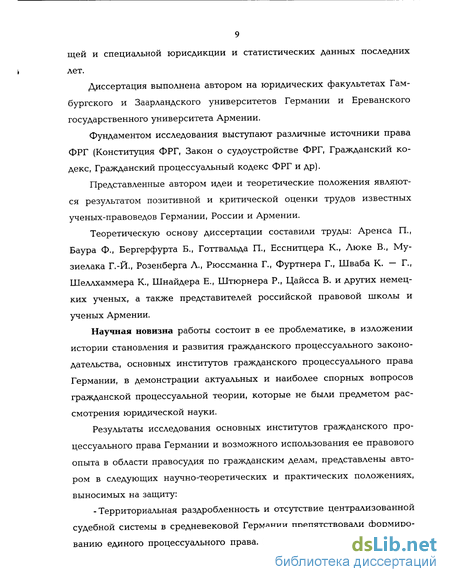 9

щей и специальной юрисдикции и статистических данных последних лет.

Диссертация выполнена автором на юридических факультетах Гамбургского и Заарландского университетов Германии и Ереванского государственного университета Армении.

Фундаментом исследования выступают различные источники права ФРГ (Конституция ФРГ, Закон о судоустройстве ФРГ, Гражданский кодекс, Гражданский процессуальный кодекс ФРГ и др).

Представленные автором идеи и теоретические положения являются результатом позитивной и критической оценки трудов известных ученых-правоведов Германии, России и Армении.

Теоретическую основу диссертации составили труды: Аренса П., Баура Ф., Бергерфурта Б., Готтвальда П., Есснитцера К., Люке В., Музиелака Г.-Й., Розенберга Л., Рюссманна Г., Фуртнера Г., Шваба К. — Г., Шеллхаммера К., Шнайдера Е., Штюрнера Р., Цайсса В. и других немецких ученых, а также представителей российской правовой школы и ученых Армении.

Научная новизна работы состоит в ее проблематике, в изложении истории становления и развития гражданского процессуального законодательства, основных институтов гражданского процессуального права Германии, в демонстрации актуальных и наиболее спорных вопросов гражданской процессуальной теории, которые не были предметом рассмотрения юридической науки.

Результаты исследования основных институтов гражданского процессуального права Германии и возможного использования ее правового опыта в области правосудия по гражданским делам, представлены автором в следующих научно-теоретических и практических положениях, выносимых на защиту:

- Территориальная раздробленность и отсутствие централизованной судебной системы в средневековой Германии препятствовали формированию единого процессуального права.

dsLib.net
библиотека диссертаций